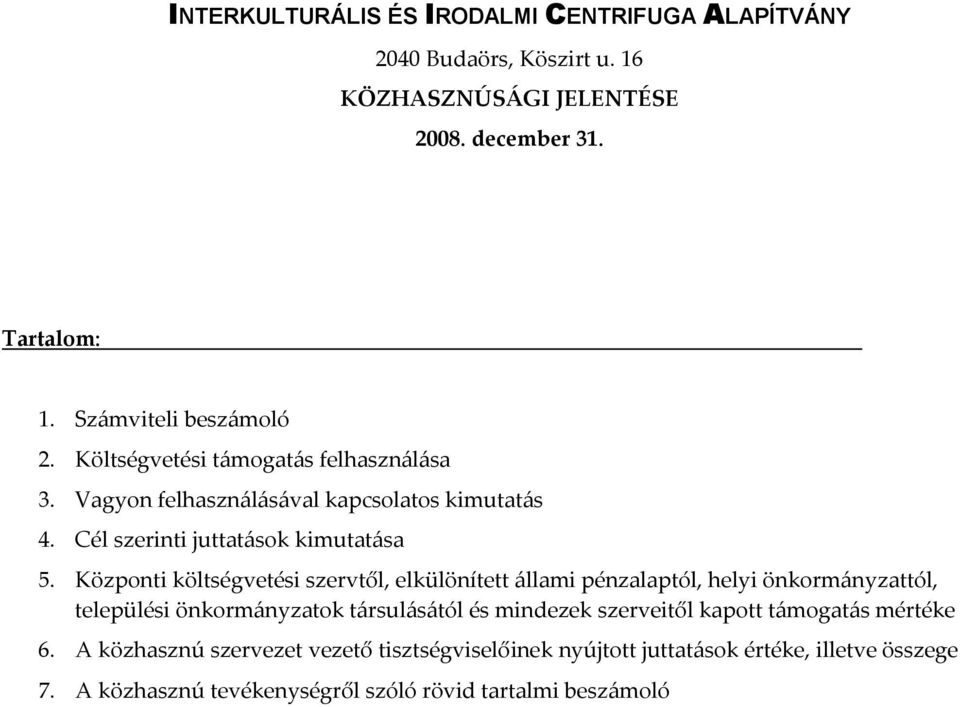 INTERKULTURÁLIS ÉS IRODALMI CENTRIFUGA ALAPÍTVÁNY
2040 Budaörs, Köszirt u. 16
KÖZHASZNÚSÁGI JELENTÉSE
2008. december 31.

Tartalom:

1. Számviteli beszámoló
2. Költségvetési támogatás felhasználása
3. Vagyon felhasználásával kapcsolatos kimutatás
4. Cél szerinti juttatások kimutatása
5. Központi költségvetési szervtől, elkülönített állami pénzalaptól, helyi önkormányzattól, települési önkormányzatok társulásától és mindezek szerveitől kapott támogatás mértéke
6. A közhasznú szervezet vezető tisztségviselőinek nyújtott juttatások értéke, illetve összege
7. A közhasznú tevékenységről szóló rövid tartalmi beszámoló